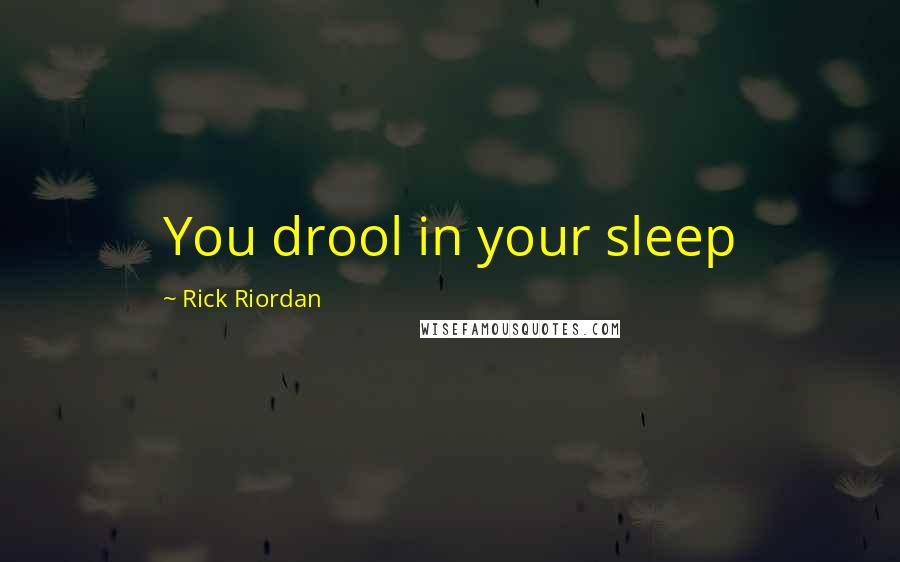 You drool in your sleep

~ Rick Riordan

WISEFAMOUSQUOTES.COM